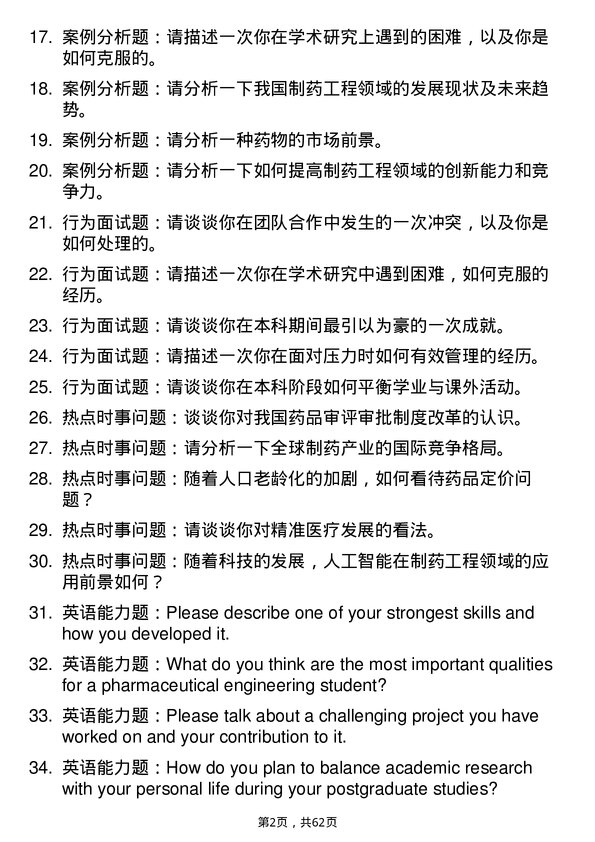 17. 案例分析题：请描述一次你在学术研究上遇到的困难，以及你是如何克服的。

18. 案例分析题：请分析一下我国制药工程领域的发展现状及未来趋势。

19. 案例分析题：请分析一种药物的市场前景。

20. 案例分析题：请分析一下如何提高制药工程领域的创新能力和竞争力。

21. 行为面试题：请谈谈你在团队合作中发生的一次冲突，以及你是如何处理的。

22. 行为面试题：请描述一次你在学术研究中遇到困难，如何克服的经历。

23. 行为面试题：请谈谈你在本科期间最引以为豪的一次成就。

24. 行为面试题：请描述一次你在面对压力时如何有效管理的经历。

25. 行为面试题：请谈谈你在本科阶段如何平衡学业与课外活动。

26. 热点时事问题：谈谈你对我国药品审评审批制度改革的认识。

27. 热点时事问题：请分析一下全球制药产业的国际竞争格局。

28. 热点时事问题：随着人口老龄化的加剧，如何看待药品定价问题？

29. 热点时事问题：请谈谈你对精准医疗发展的看法。

30. 热点时事问题：随着科技的发展，人工智能在制药工程领域的应用前景如何？

31. 英语能力题：Please describe one of your strongest skills and how you developed it.

32. 英语能力题：What do you think are the most important qualities for a pharmaceutical engineering student?

33. 英语能力题：Please talk about a challenging project you have worked on and your contribution to it.

34. 英语能力题：How do you plan to balance academic research with your personal life during your postgraduate studies?

第2页，共62页